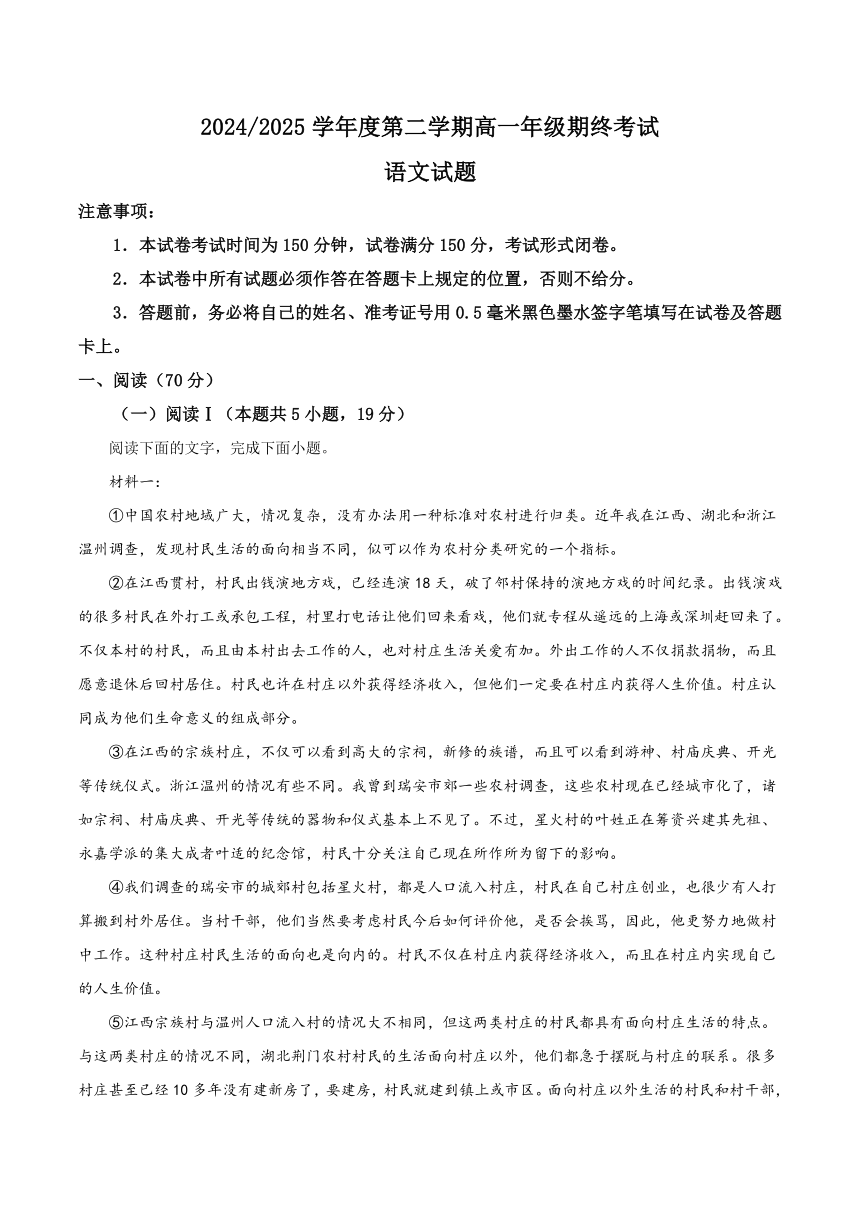 2024/2025 学年度第二学期高一年级期终考试

语文试题

注意事项：

1．本试卷考试时间为 150 分钟，试卷满分 150 分，考试形式闭卷。

2．本试卷中所有试题必须作答在答题卡上规定的位置，否则不给分。

3．答题前，务必将自己的姓名、准考证号用 0.5 毫米黑色墨水签字笔填写在试卷及答题卡上。

一、阅读（70 分）

（一）阅读Ⅰ（本题共 5 小题，19 分）

阅读下面的文字，完成下面小题。

材料一：

①中国农村地域广大，情况复杂，没有办法用一种标准对农村进行归类。近年我在江西、湖北和浙江温州调查，发现村民生活的面向相当不同，似可以作为农村分类研究的一个指标。

②在江西贯村，村民出钱演地方戏，已经连演 18 天，破了邻村保持的演地方戏的时间纪录。出钱演戏的很多村民在外打工或承包工程，村里打电话让他们回来看戏，他们就专程从遥远的上海或深圳赶回来了。不仅本村的村民，而且由本村出去工作的人，也对村庄生活关爱有加。外出工作的人不仅捐款捐物，而且愿意退休后回村居住。村民也许在村庄以外获得经济收入，但他们一定要在村庄内获得人生价值。村庄认同成为他们生命意义的组成部分。

③在江西的宗族村庄，不仅可以看到高大的宗祠，新修的族谱，而且可以看到游神、村庙庆典、开光等传统仪式。浙江温州的情况有些不同。我曾到瑞安市郊一些农村调查，这些农村现在已经城市化了，诸如宗祠、村庙庆典、开光等传统的器物和仪式基本上不见了。不过，星火村的叶姓正在筹资兴建其先祖、永嘉学派的集大成者叶适的纪念馆，村民十分关注自己现在所作所为留下的影响。

④我们调查的瑞安市的城郊村包括星火村，都是人口流入村庄，村民在自己村庄创业，也很少有人打算搬到村外居住。当村干部，他们当然要考虑村民今后如何评价他，是否会挨骂，因此，他更努力地做村中工作。这种村庄村民生活的面向也是向内的。村民不仅在村庄内获得经济收入，而且在村庄内实现自己的人生价值。

⑤江西宗族村与温州人口流入村的情况大不相同，但这两类村庄的村民都具有面向村庄生活的特点。与这两类村庄的情况不同，湖北荆门农村村民的生活面向村庄以外，他们都急于摆脱与村庄的联系。很多村庄甚至已经 10 多年没有建新房了，要建房，村民就建到镇上或市区。面向村庄以外生活的村民和村干部，